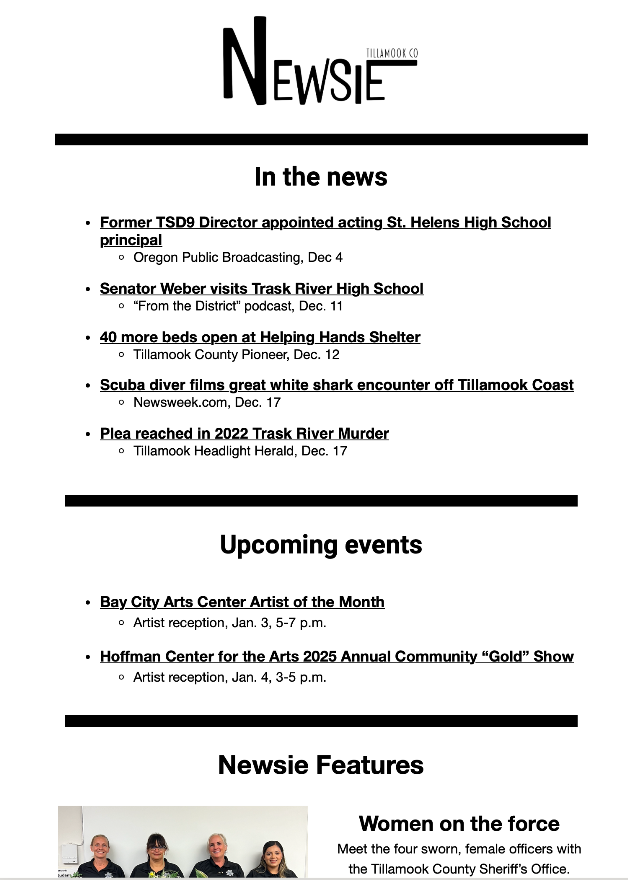 NEWSIE TILLAMOOK CO

In the news

- Former TSD9 Director appointed acting St. Helens High School principal
  - Oregon Public Broadcasting, Dec 4
- Senator Weber visits Trask River High School
  - "From the District" podcast, Dec. 11
- 40 more beds open at Helping Hands Shelter
  - Tillamook County Pioneer, Dec. 12
- Scuba diver films great white shark encounter off Tillamook Coast
  - Newsweek.com, Dec. 17
- Plea reached in 2022 Trask River Murder
  - Tillamook Headlight Herald, Dec. 17

Upcoming events

- Bay City Arts Center Artist of the Month
  - Artist reception, Jan. 3, 5-7 p.m.
- Hoffman Center for the Arts 2025 Annual Community "Gold" Show
  - Artist reception, Jan. 4, 3-5 p.m.

Newsie Features

Women on the force

Meet the four sworn, female officers with the Tillamook County Sheriff's Office.